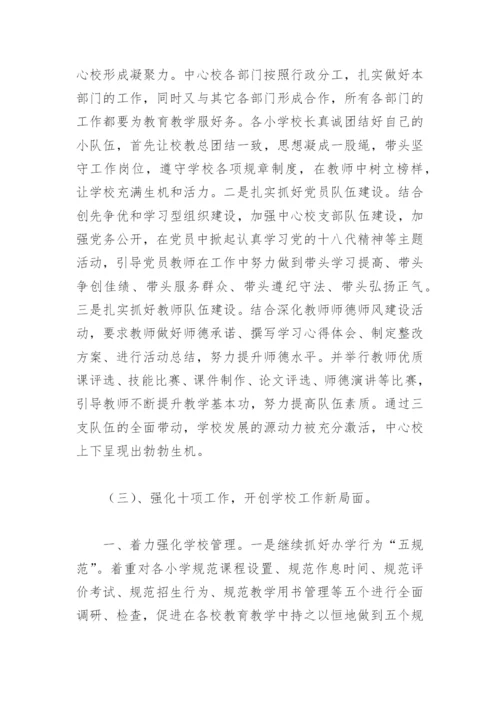 心校形成凝聚力。中心校各部门按照行政分工，扎实做好本部门的工作，同时又与其它各部门形成合作，所有各部门的工作都要为教育教学服好务。各小学校长真诚团结好自己的小队伍，首先让校教总团结一致，思想凝成一股绳，带头坚守工作岗位，遵守学校各项规章制度，在教师中树立榜样，让学校充满生机和活力。二是扎实抓好党员队伍建设。结合创先争优和学习型组织建设，加强中心校支部队伍建设，加强党务公开，在党员中掀起认真学习党的十八代精神等主题活动，引导党员教师在工作中努力做到带头学习提高、带头争创佳绩、带头服务群众、带头遵纪守法、带头弘扬正气。三是扎实抓好教师队伍建设。结合深化教师师德师风建设活动，要求教师做好师德承诺、撰写学习心得体会、制定整改方案、进行活动总结，努力提升师德水平。并举行教师优质课评选、技能比赛、课件制作、论文评选、师德演讲等比赛，引导教师不断提升教学基本功，努力提高队伍素质。通过三支队伍的全面带动，学校发展的源动力被充分激活，中心校上下呈现出勃勃生机。

（三）、强化十项工作，开创学校工作新局面。

一、着力强化学校管理。一是继续抓好办学行为“五规范”。着重对各小学规范课程设置、规范作息时间、规范评价考试、规范招生行为、规范教学用书管理等五个进行全面调研、检查，促进在各校教育教学中持之以恒地做到五个规